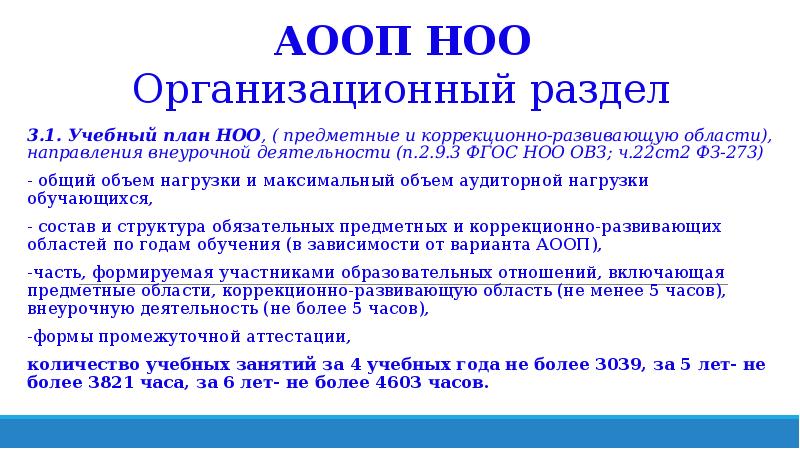 АООП НОО
Организационный раздел

3.1. Учебный план НОО, ( предметные и коррекционно-развивающую области), направления внеурочной деятельности (п.2.9.3 ФГОС НОО ОВЗ; ч.22ст2 ФЗ-273)

- общий объем нагрузки и максимальный объем аудиторной нагрузки обучающихся,

- состав и структура обязательных предметных и коррекционно-развивающих областей по годам обучения (в зависимости от варианта АООП),

-часть, формируемая участниками образовательных отношений, включающая предметные области, коррекционно-развивающую область (не менее 5 часов), внеурочную деятельность (не более 5 часов),

-формы промежуточной аттестации,

количество учебных занятий за 4 учебных года не более 3039, за 5 лет- не более 3821 часа, за 6 лет- не более 4603 часов.